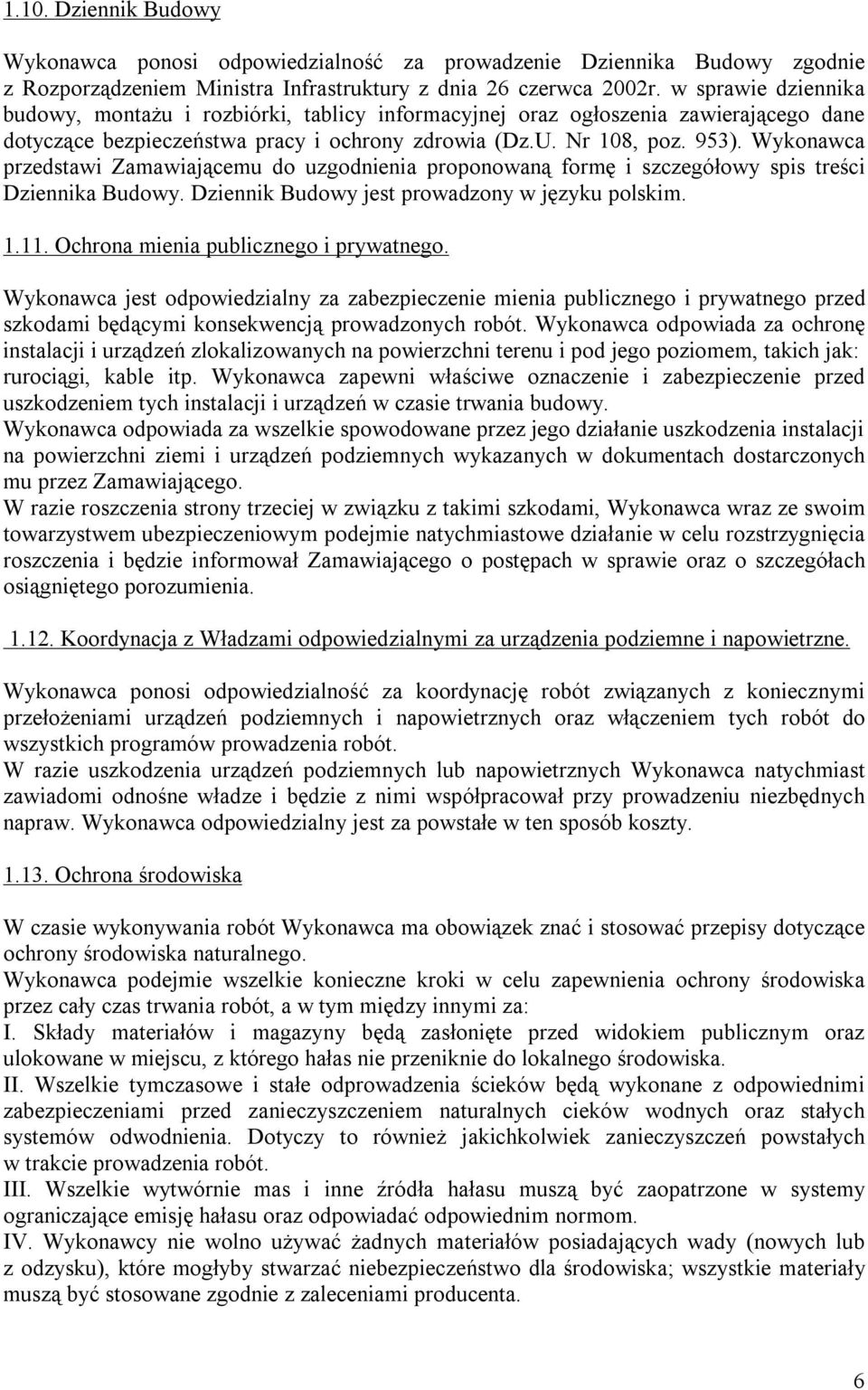 1.10. Dziennik Budowy

Wykonawca ponosi odpowiedzialność za prowadzenie Dziennika Budowy zgodnie z Rozporządzeniem Ministra Infrastruktury z dnia 26 czerwca 2002r. w sprawie dziennika budowy, montażu i rozbiórki, tablicy informacyjnej oraz ogłoszenia zawierającego dane dotyczące bezpieczeństwa pracy i ochrony zdrowia (Dz.U. Nr 108, poz. 953). Wykonawca przedstawi Zamawiającemu do uzgodnienia proponowaną formę i szczegółowy spis treści Dziennika Budowy. Dziennik Budowy jest prowadzony w języku polskim.

1.11. Ochrona mienia publicznego i prywatnego.

Wykonawca jest odpowiedzialny za zabezpieczenie mienia publicznego i prywatnego przed szkodami będącymi konsekwencją prowadzonych robót. Wykonawca odpowiada za ochronę instalacji i urządzeń zlokalizowanych na powierzchni terenu i pod jego poziomem, takich jak: rurociągi, kable itp. Wykonawca zapewni właściwe oznaczenie i zabezpieczenie przed uszkodzeniem tych instalacji i urządzeń w czasie trwania budowy.
Wykonawca odpowiada za wszelkie spowodowane przez jego działanie uszkodzenia instalacji na powierzchni ziemi i urządzeń podziemnych wykazanych w dokumentach dostarczonych mu przez Zamawiającego.
W razie roszczenia strony trzeciej w związku z takimi szkodami, Wykonawca wraz ze swoim towarzystwem ubezpieczeniowym podejmie natychmiastowe działanie w celu rozstrzygnięcia roszczenia i będzie informował Zamawiającego o postępach w sprawie oraz o szczegółach osiągniętego porozumienia.

1.12. Koordynacja z Władzami odpowiedzialnymi za urządzenia podziemne i napowietrzne.

Wykonawca ponosi odpowiedzialność za koordynację robót związanych z koniecznymi przełożeniami urządzeń podziemnych i napowietrznych oraz włączeniem tych robót do wszystkich programów prowadzenia robót.
W razie uszkodzenia urządzeń podziemnych lub napowietrznych Wykonawca natychmiast zawiadomi odnośne władze i będzie z nimi współpracował przy prowadzeniu niezbędnych napraw. Wykonawca odpowiedzialny jest za powstałe w ten sposób koszty.

1.13. Ochrona środowiska

W czasie wykonywania robót Wykonawca ma obowiązek znać i stosować przepisy dotyczące ochrony środowiska naturalnego.
Wykonawca podejmie wszelkie konieczne kroki w celu zapewnienia ochrony środowiska przez cały czas trwania robót, a w tym między innymi za:
I. Składy materiałów i magazyny będą zasłonięte przed widokiem publicznym oraz ulokowane w miejscu, z którego hałas nie przeniknie do lokalnego środowiska.
II. Wszelkie tymczasowe i stałe odprowadzenia ścieków będą wykonane z odpowiednimi zabezpieczeniami przed zanieczyszczeniem naturalnych cieków wodnych oraz stałych systemów odwodnienia. Dotyczy to również jakichkolwiek zanieczyszczeń powstałych w trakcie prowadzenia robót.
III. Wszelkie wytwórnie mas i inne źródła hałasu muszą być zaopatrzone w systemy ograniczające emisję hałasu oraz odpowiadać odpowiednim normom.
IV. Wykonawcy nie wolno używać żadnych materiałów posiadających wady (nowych lub z odzysku), które mogłyby stwarzać niebezpieczeństwo dla środowiska; wszystkie materiały muszą być stosowane zgodnie z zaleceniami producenta.

6